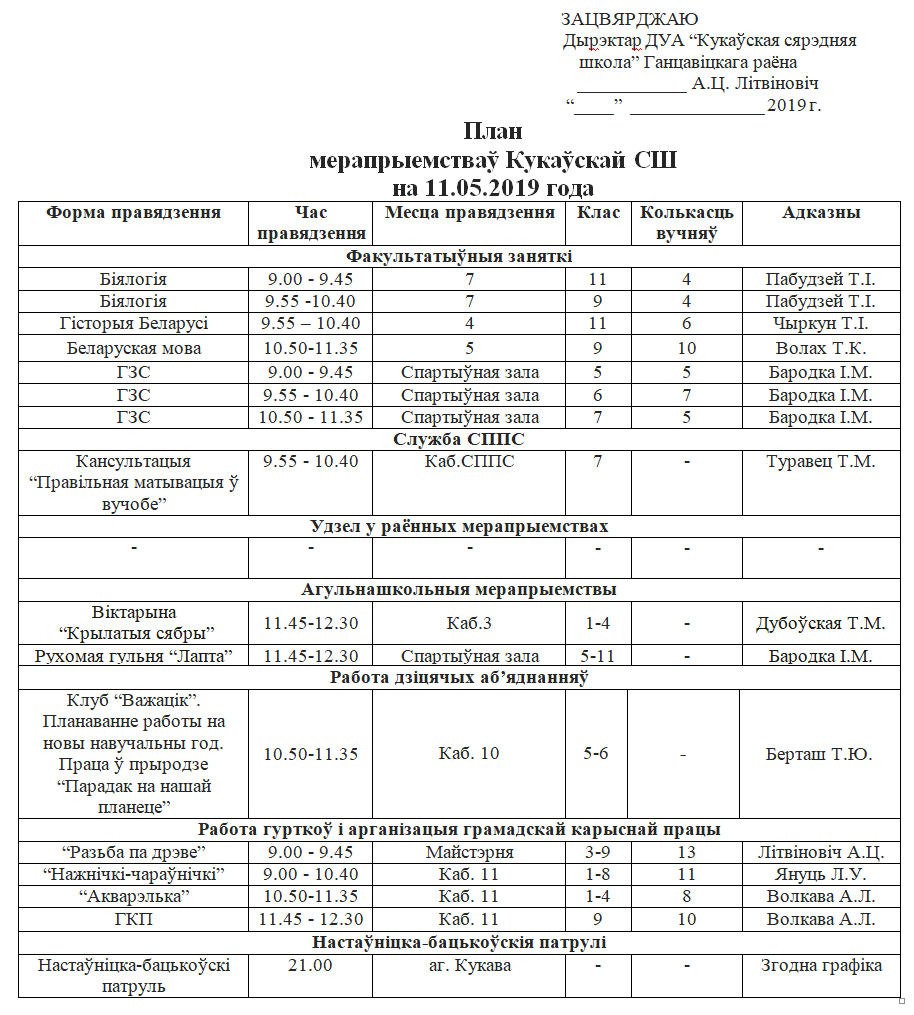 ЗАЦВЯРДЖАЮ
Дырэктар ДУА "Кукаўская сярэдняя школа" Ганцавіцкага раёна
____ А.Ц. Літвіновіч
"____" ____ 2019 г.

План
мерапрыемстваў Кукаўскай СШ
на 11.05.2019 года

| Форма правядзення | Час правядзення | Месца правядзення | Клас | Колькасць вучняў | Адказны |
|---|---|---|---|---|---|
| Факультатыўныя заняткі | | | | | |
| Біялогія | 9.00 - 9.45 | 7 | 11 | 4 | Пабудзей Т.І. |
| Біялогія | 9.55 -10.40 | 7 | 9 | 4 | Пабудзей Т.І. |
| Гісторыя Беларусі | 9.55 – 10.40 | 4 | 11 | 6 | Чыркун Т.І. |
| Беларуская мова | 10.50-11.35 | 5 | 9 | 10 | Волах Т.К. |
| ГЗС | 9.00 - 9.45 | Спартыўная зала | 5 | 5 | Бародка І.М. |
| ГЗС | 9.55 - 10.40 | Спартыўная зала | 6 | 7 | Бародка І.М. |
| ГЗС | 10.50 - 11.35 | Спартыўная зала | 7 | 5 | Бародка І.М. |
| Служба СППС | | | | | |
| Кансультацыя "Правільная матывацыя ў вучобе" | 9.55 - 10.40 | Каб.СППС | 7 | - | Туравец Т.М. |
| Удзел у раённых мерапрыемствах | | | | | |
| - | - | - | - | - | - |
| Агульнашкольныя мерапрыемствы | | | | | |
| Віктарына "Крылатыя сябры" | 11.45-12.30 | Каб.3 | 1-4 | - | Дубоўская Т.М. |
| Рухомая гульня "Лапта" | 11.45-12.30 | Спартыўная зала | 5-11 | - | Бародка І.М. |
| Работа дзіцячых аб'яднанняў | | | | | |
| Клуб "Важацік". Планаванне работы на новы навучальны год. Праца ў прыродзе "Парадак на нашай планеце" | 10.50-11.35 | Каб. 10 | 5-6 | - | Берташ Т.Ю. |
| Работа гурткоў і арганізацыя грамадскай карыснай працы | | | | | |
| "Разьба па дрэве" | 9.00 - 9.45 | Майстэрня | 3-9 | 13 | Літвіновіч А.Ц. |
| "Нажнічкі-чараўнічкі" | 9.00 - 10.40 | Каб. 11 | 1-8 | 11 | Януць Л.У. |
| "Акварэлька" | 10.50-11.35 | Каб. 11 | 1-4 | 8 | Волкава А.Л. |
| ГКП | 11.45 - 12.30 | Каб. 11 | 9 | 10 | Волкава А.Л. |
| Настаўніцка-бацькоўскія патрулі | | | | | |
| Настаўніцка-бацькоўскі патруль | 21.00 | аг. Кукава | - | - | Згодна графіка |